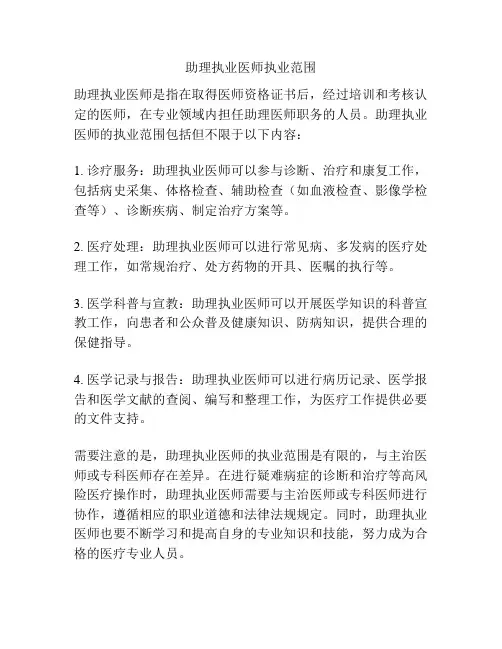 助理执业医师执业范围

助理执业医师是指在取得医师资格证书后，经过培训和考核认定的医师，在专业领域内担任助理医师职务的人员。助理执业医师的执业范围包括但不限于以下内容：

1. 诊疗服务：助理执业医师可以参与诊断、治疗和康复工作，包括病史采集、体格检查、辅助检查（如血液检查、影像学检查等）、诊断疾病、制定治疗方案等。

2. 医疗处理：助理执业医师可以进行常见病、多发病的医疗处理工作，如常规治疗、处方药物的开具、医嘱的执行等。

3. 医学科普与宣教：助理执业医师可以开展医学知识的科普宣教工作，向患者和公众普及健康知识、防病知识，提供合理的保健指导。

4. 医学记录与报告：助理执业医师可以进行病历记录、医学报告和医学文献的查阅、编写和整理工作，为医疗工作提供必要的文件支持。

需要注意的是，助理执业医师的执业范围是有限的，与主治医师或专科医师存在差异。在进行疑难病症的诊断和治疗等高风险医疗操作时，助理执业医师需要与主治医师或专科医师进行协作，遵循相应的职业道德和法律法规规定。同时，助理执业医师也要不断学习和提高自身的专业知识和技能，努力成为合格的医疗专业人员。